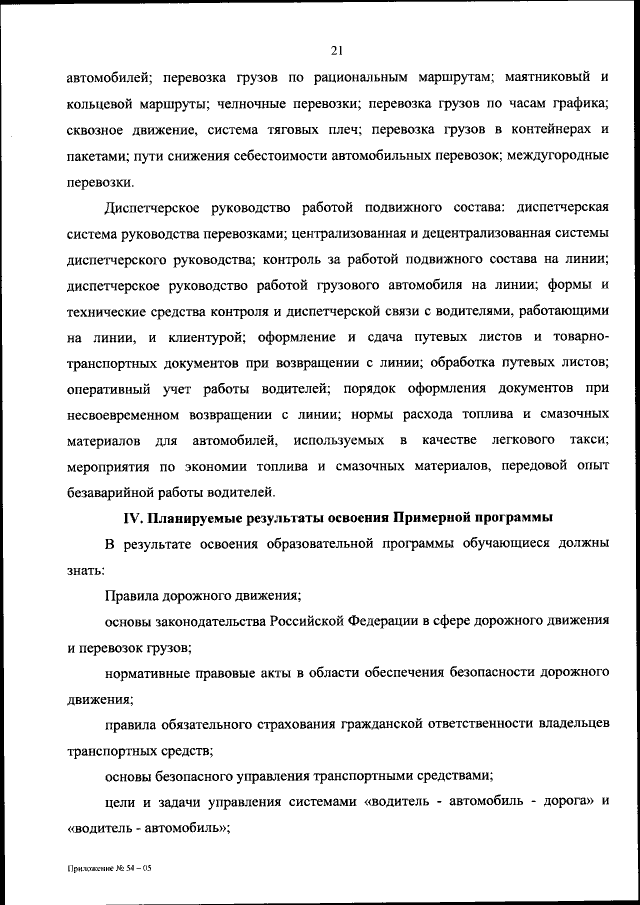 21

автомобилей; перевозка грузов по рациональным маршрутам; маятниковый и кольцевой маршруты; челночные перевозки; перевозка грузов по часам графика; сквозное движение, система тяговых плеч; перевозка грузов в контейнерах и пакетами; пути снижения себестоимости автомобильных перевозок; междугородные перевозки.

Диспетчерское руководство работой подвижного состава: диспетчерская система руководства перевозками; централизованная и децентрализованная системы диспетчерского руководства; контроль за работой подвижного состава на линии; диспетчерское руководство работой грузового автомобиля на линии; формы и технические средства контроля и диспетчерской связи с водителями, работающими на линии, и клиентурой; оформление и сдача путевых листов и товарно-транспортных документов при возвращении с линии; обработка путевых листов; оперативный учет работы водителей; порядок оформления документов при несвоевременном возвращении с линии; нормы расхода топлива и смазочных материалов для автомобилей, используемых в качестве легкового такси; мероприятия по экономии топлива и смазочных материалов, передовой опыт безаварийной работы водителей.

IV. Планируемые результаты освоения Примерной программы

В результате освоения образовательной программы обучающиеся должны знать:

Правила дорожного движения;

основы законодательства Российской Федерации в сфере дорожного движения и перевозок грузов;

нормативные правовые акты в области обеспечения безопасности дорожного движения;

правила обязательного страхования гражданской ответственности владельцев транспортных средств;

основы безопасного управления транспортными средствами;

цели и задачи управления системами «водитель - автомобиль - дорога» и «водитель - автомобиль»;

Приложение № 54 – 05